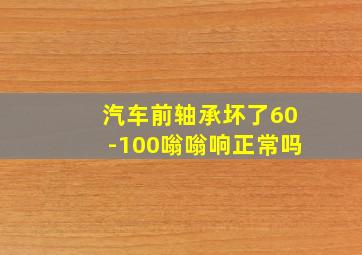 汽车前轴承坏了60-100嗡嗡响正常吗